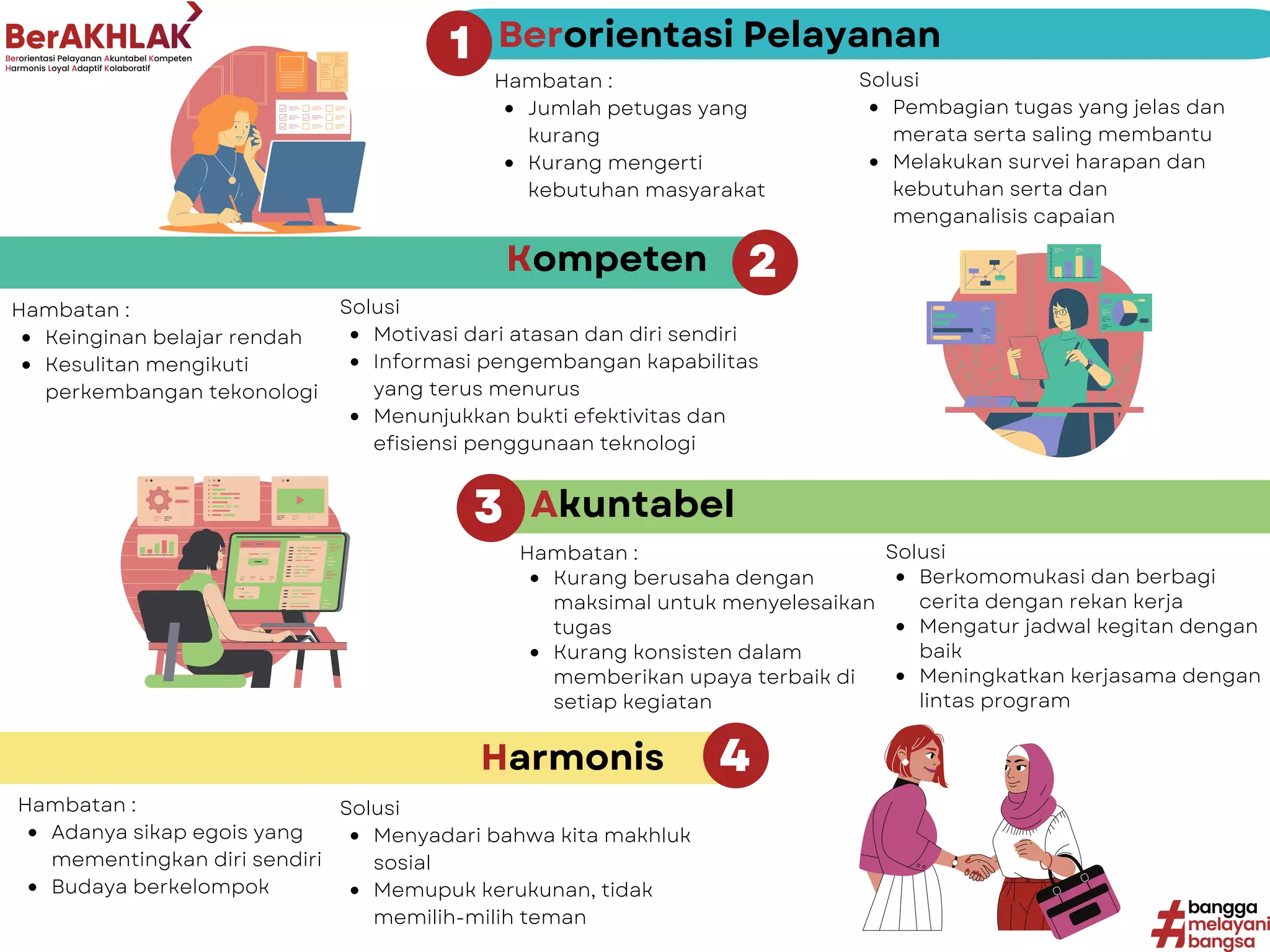 BerAKHLAK
Berorientasi Pelayanan Akuntabel Kompeten Harmonis Loyal Adaptif Kolaboratif

1 Berorientasi Pelayanan

Hambatan :
- Jumlah petugas yang kurang
- Kurang mengerti kebutuhan masyarakat

Solusi
- Pembagian tugas yang jelas dan merata serta saling membantu
- Melakukan survei harapan dan kebutuhan serta dan menganalisis capaian

Kompeten 2

Hambatan :
- Keinginan belajar rendah
- Kesulitan mengikuti perkembangan tekonologi

Solusi
- Motivasi dari atasan dan diri sendiri
- Informasi pengembangan kapabilitas yang terus menurus
- Menunjukkan bukti efektivitas dan efisiensi penggunaan teknologi

3 Akuntabel

Hambatan :
- Kurang berusaha dengan maksimal untuk menyelesaikan tugas
- Kurang konsisten dalam memberikan upaya terbaik di setiap kegiatan

Solusi
- Berkomomukasi dan berbagi cerita dengan rekan kerja
- Mengatur jadwal kegitan dengan baik
- Meningkatkan kerjasama dengan lintas program

Harmonis 4

Hambatan :
- Adanya sikap egois yang mementingkan diri sendiri
- Budaya berkelompok

Solusi
- Menyadari bahwa kita makhluk sosial
- Memupuk kerukunan, tidak memilih-milih teman

#bangga melayani bangsa